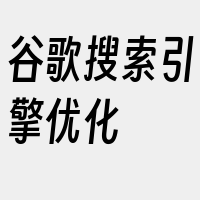 谷歌搜索引擎优化